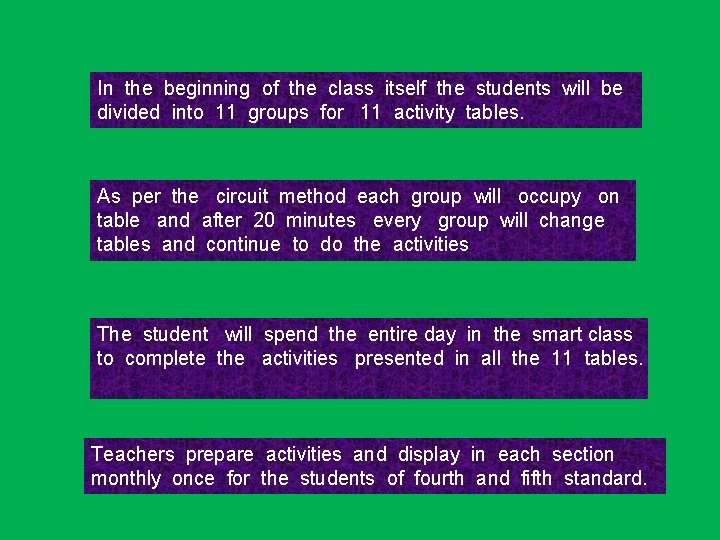 In the beginning of the class itself the students will be divided into 11 groups for 11 activity tables.

As per the circuit method each group will occupy on table and after 20 minutes every group will change tables and continue to do the activities

The student will spend the entire day in the smart class to complete the activities presented in all the 11 tables.

Teachers prepare activities and display in each section monthly once for the students of fourth and fifth standard.